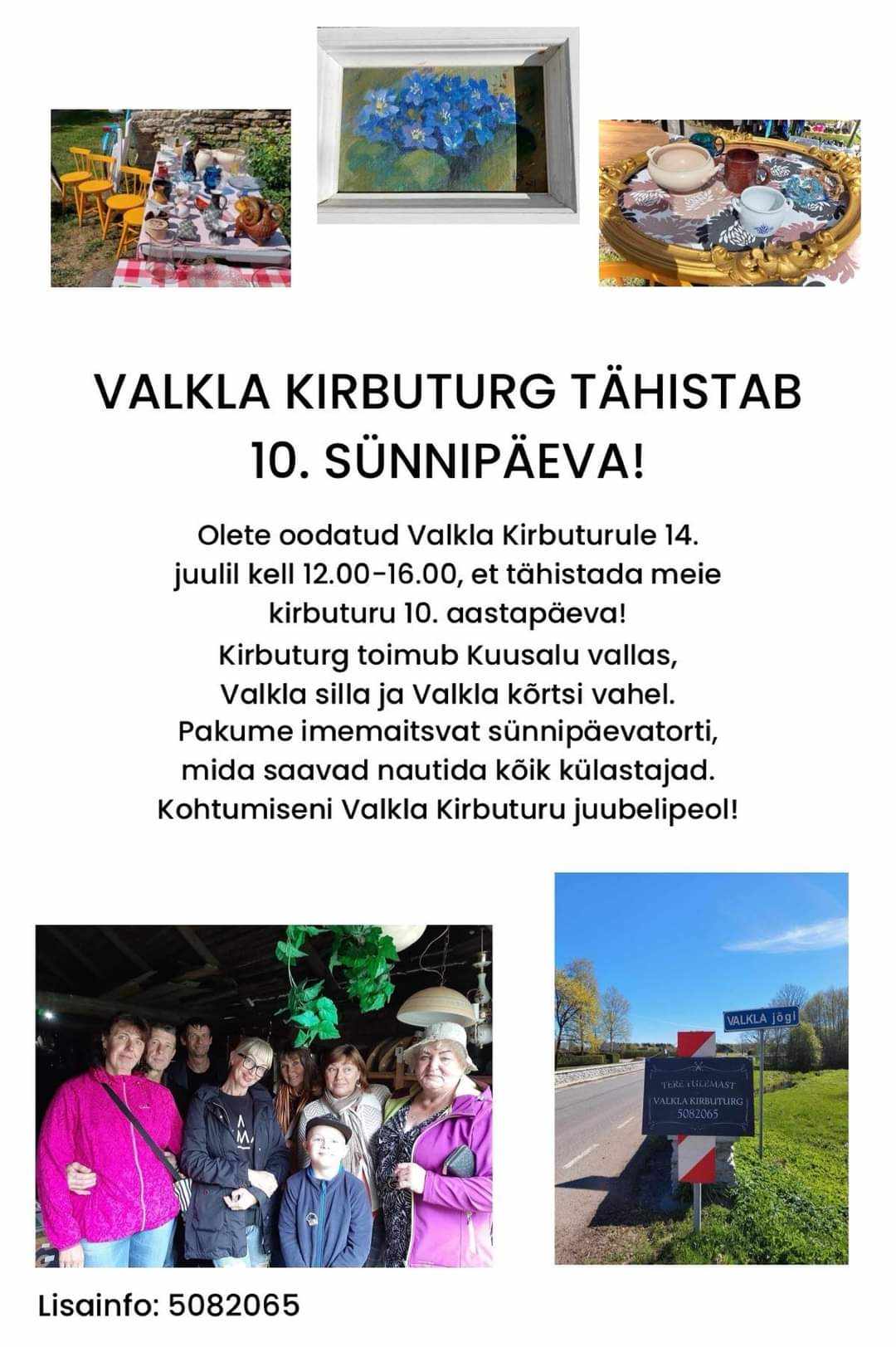 VALKLA KIRBUTURG TÄHISTAB 10. SÜNNIPÄEVA!

Olete oodatud Valkla Kirbuturule 14. juulil kell 12.00-16.00, et tähistada meie kirbuturu 10. aastapäeva!
Kirbuturg toimub Kuusalu vallas, Valkla silla ja Valkla kõrtsi vahel.
Pakume imemaitsvat sünnipäevatorti, mida saavad nautida kõik külastajad.
Kohtumiseni Valkla Kirbuturu juubelipeol!

VALKLA jõgi

TERE TULEMAST
VALKLA KIRBUTURG
5082065

Lisainfo: 5082065